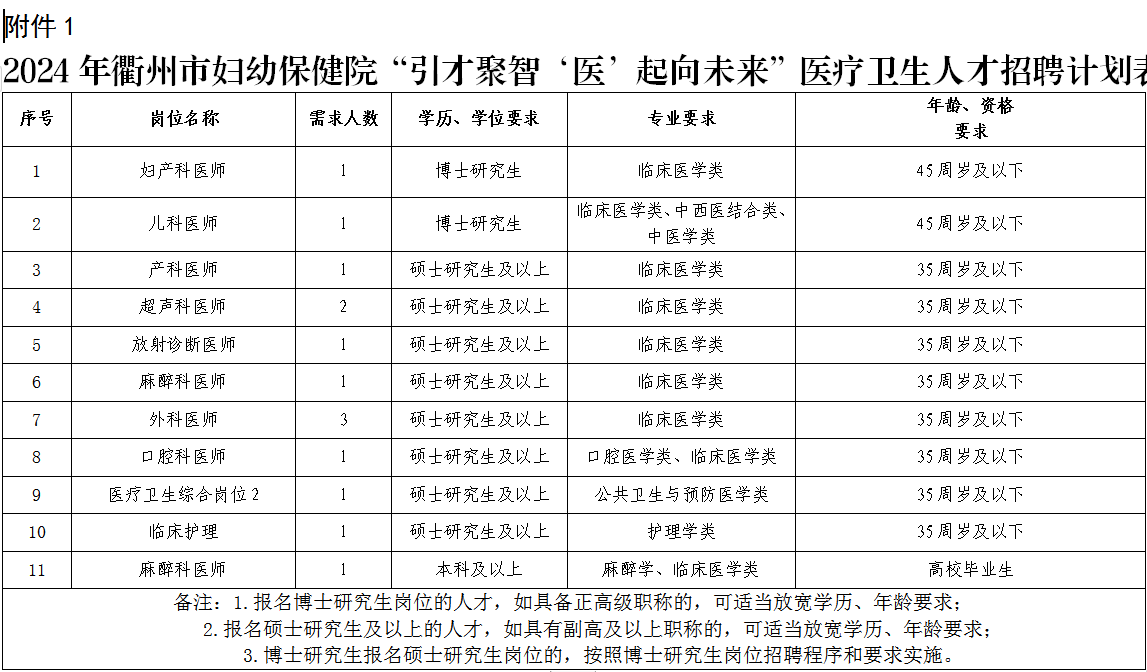 附件 1

2024 年衢州市妇幼保健院“引才聚智‘医’起向未来”医疗卫生人才招聘计划表

| 序号 | 岗位名称 | 需求人数 | 学历、学位要求 | 专业要求 | 年龄、资格要求 |
|---|---|---|---|---|---|
| 1 | 妇产科医师 | 1 | 博士研究生 | 临床医学类 | 45 周岁及以下 |
| 2 | 儿科医师 | 1 | 博士研究生 | 临床医学类、中西医结合类、中医学类 | 45 周岁及以下 |
| 3 | 产科医师 | 1 | 硕士研究生及以上 | 临床医学类 | 35 周岁及以下 |
| 4 | 超声科医师 | 2 | 硕士研究生及以上 | 临床医学类 | 35 周岁及以下 |
| 5 | 放射诊断医师 | 1 | 硕士研究生及以上 | 临床医学类 | 35 周岁及以下 |
| 6 | 麻醉科医师 | 1 | 硕士研究生及以上 | 临床医学类 | 35 周岁及以下 |
| 7 | 外科医师 | 3 | 硕士研究生及以上 | 临床医学类 | 35 周岁及以下 |
| 8 | 口腔科医师 | 1 | 硕士研究生及以上 | 口腔医学类、临床医学类 | 35 周岁及以下 |
| 9 | 医疗卫生综合岗位 2 | 1 | 硕士研究生及以上 | 公共卫生与预防医学类 | 35 周岁及以下 |
| 10 | 临床护理 | 1 | 硕士研究生及以上 | 护理学类 | 35 周岁及以下 |
| 11 | 麻醉科医师 | 1 | 本科及以上 | 麻醉学、临床医学类 | 高校毕业生 |

备注：1.报名博士研究生岗位的人才，如具备正高级职称的，可适当放宽学历、年龄要求；
2.报名硕士研究生及以上的人才，如具有副高及以上职称的，可适当放宽学历、年龄要求；
3.博士研究生报名硕士研究生岗位的，按照博士研究生岗位招聘程序和要求实施。